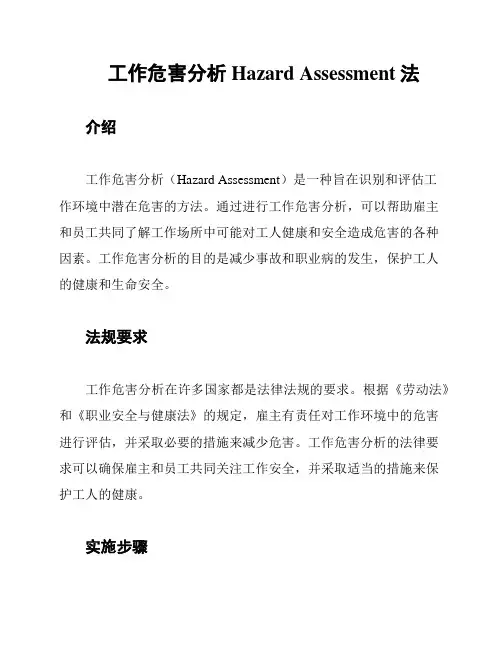 工作危害分析 Hazard Assessment 法

介绍

工作危害分析（Hazard Assessment）是一种旨在识别和评估工作环境中潜在危害的方法。通过进行工作危害分析，可以帮助雇主和员工共同了解工作场所中可能对工人健康和安全造成危害的各种因素。工作危害分析的目的是减少事故和职业病的发生，保护工人的健康和生命安全。

法规要求

工作危害分析在许多国家都是法律法规的要求。根据《劳动法》和《职业安全与健康法》的规定，雇主有责任对工作环境中的危害进行评估，并采取必要的措施来减少危害。工作危害分析的法律要求可以确保雇主和员工共同关注工作安全，并采取适当的措施来保护工人的健康。

实施步骤